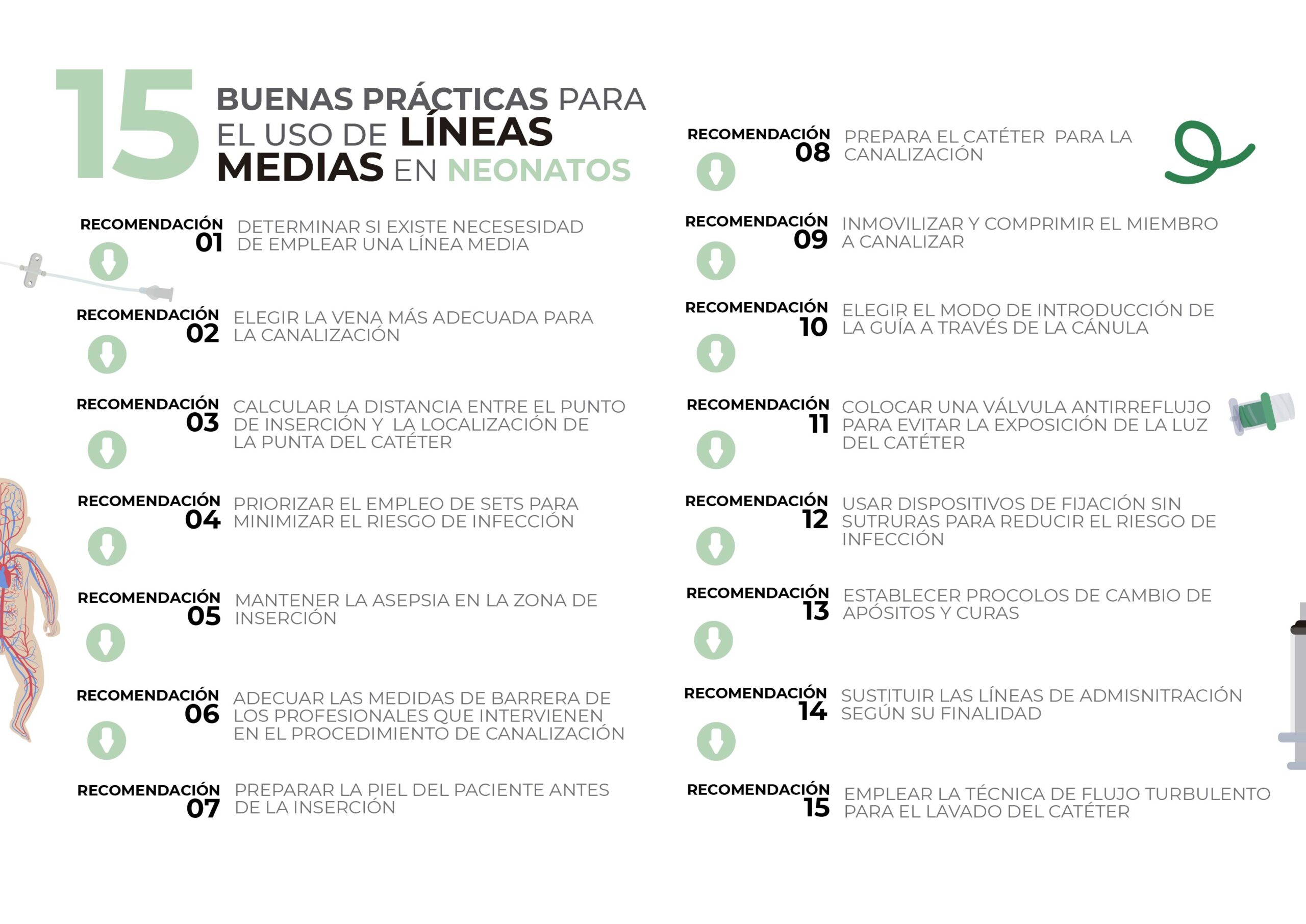 15 BUENAS PRÁCTICAS PARA EL USO DE LÍNEAS MEDIAS EN NEONATOS

RECOMENDACIÓN 01
DETERMINAR SI EXISTE NECESESIDAD DE EMPLEAR UNA LÍNEA MEDIA

RECOMENDACIÓN 02
ELEGIR LA VENA MÁS ADECUADA PARA LA CANALIZACIÓN

RECOMENDACIÓN 03
CALCULAR LA DISTANCIA ENTRE EL PUNTO DE INSERCIÓN Y LA LOCALIZACIÓN DE LA PUNTA DEL CATÉTER

RECOMENDACIÓN 04
PRIORIZAR EL EMPLEO DE SETS PARA MINIMIZAR EL RIESGO DE INFECCIÓN

RECOMENDACIÓN 05
MANTENER LA ASEPSIA EN LA ZONA DE INSERCIÓN

RECOMENDACIÓN 06
ADECUAR LAS MEDIDAS DE BARRERA DE LOS PROFESIONALES QUE INTERVIENEN EN EL PROCEDIMIENTO DE CANALIZACIÓN

RECOMENDACIÓN 07
PREPARAR LA PIEL DEL PACIENTE ANTES DE LA INSERCIÓN

RECOMENDACIÓN 08
PREPARA EL CATÉTER PARA LA CANALIZACIÓN

RECOMENDACIÓN 09
INMOVILIZAR Y COMPRIMIR EL MIEMBRO A CANALIZAR

RECOMENDACIÓN 10
ELEGIR EL MODO DE INTRODUCCIÓN DE LA GUÍA A TRAVÉS DE LA CÁNULA

RECOMENDACIÓN 11
COLOCAR UNA VÁLVULA ANTIRREFLUJO PARA EVITAR LA EXPOSICIÓN DE LA LUZ DEL CATÉTER

RECOMENDACIÓN 12
USAR DISPOSITIVOS DE FIJACIÓN SIN SUTRURAS PARA REDUCIR EL RIESGO DE INFECCIÓN

RECOMENDACIÓN 13
ESTABLECER PROCOLOS DE CAMBIO DE APÓSITOS Y CURAS

RECOMENDACIÓN 14
SUSTITUIR LAS LÍNEAS DE ADMISNITRACIÓN SEGÚN SU FINALIDAD

RECOMENDACIÓN 15
EMPLEAR LA TÉCNICA DE FLUJO TURBULENTO PARA EL LAVADO DEL CATÉTER